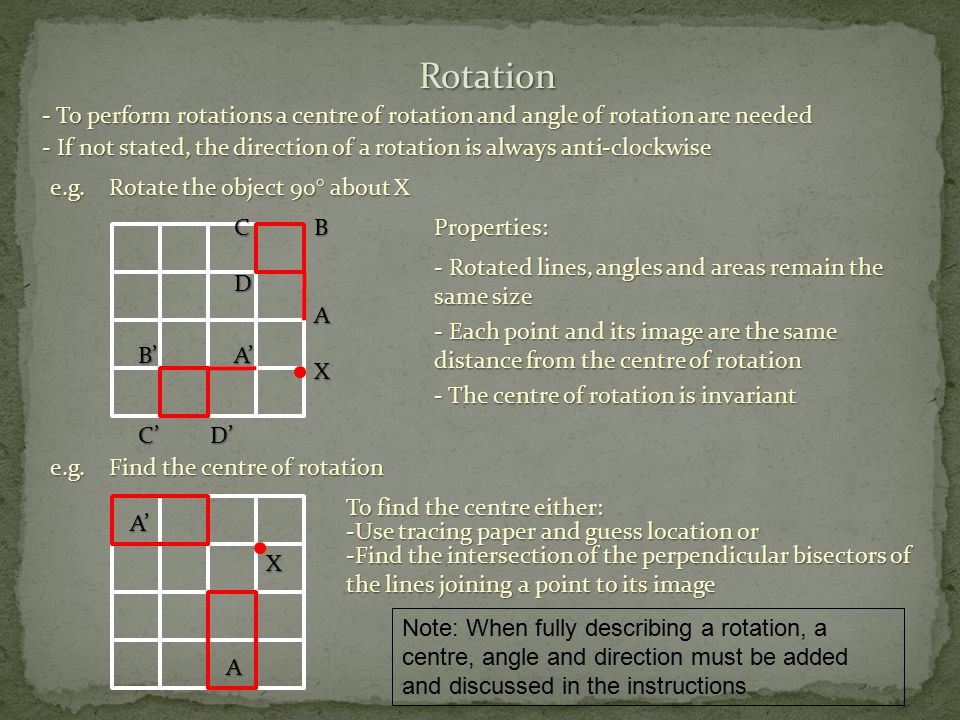 Rotation

- To perform rotations a centre of rotation and angle of rotation are needed

- If not stated, the direction of a rotation is always anti-clockwise

e.g. Rotate the object 90° about X

C B
D
A
B' A'
X
C' D'

Properties:

- Rotated lines, angles and areas remain the same size

- Each point and its image are the same distance from the centre of rotation

- The centre of rotation is invariant

e.g. Find the centre of rotation

A'
X
A

To find the centre either:
-Use tracing paper and guess location or
-Find the intersection of the perpendicular bisectors of the lines joining a point to its image

Note: When fully describing a rotation, a centre, angle and direction must be added and discussed in the instructions